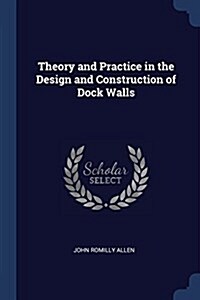 Theory and Practice in the Design and Construction of Dock Walls

Scholar
SELECT

JOHN ROMILLY ALLEN